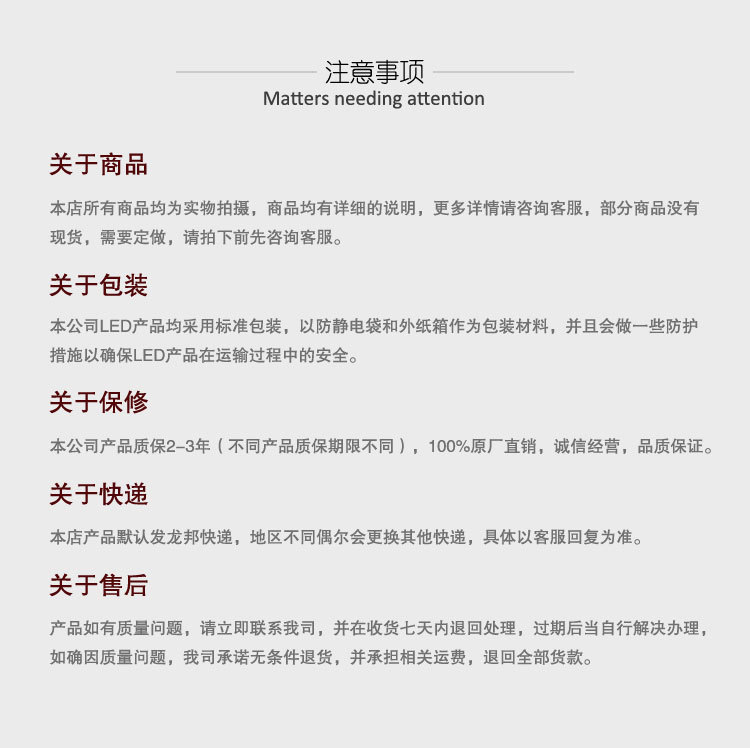 注意事项
Matters needing attention

关于商品

本店所有商品均为实物拍摄，商品均有详细的说明，更多详情请咨询客服，部分商品没有现货，需要定做，请拍下前先咨询客服。

关于包装

本公司LED产品均采用标准包装，以防静电袋和外纸箱作为包装材料，并且会做一些防护措施以确保LED产品在运输过程中的安全。

关于保修

本公司产品质保2–3年（不同产品质保期限不同），100%原厂直销，诚信经营，品质保证。

关于快递

本店产品默认发龙邦快递，地区不同偶尔会更换其他快递，具体以客服回复为准。

关于售后

产品如有质量问题，请立即联系我司，并在收货七天内退回处理，过期后当自行解决办理，如确因质量问题，我司承诺无条件退货，并承担相关运费，退回全部货款。